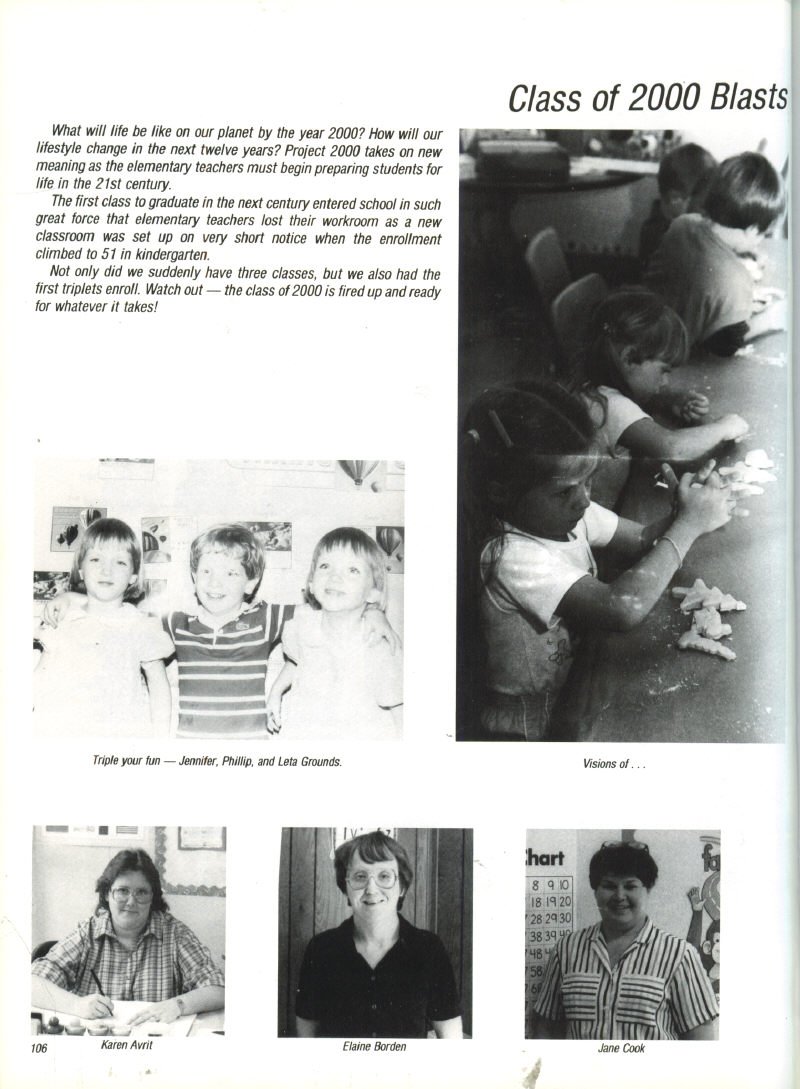 Class of 2000 Blasts

What will life be like on our planet by the year 2000? How will our lifestyle change in the next twelve years? Project 2000 takes on new meaning as the elementary teachers must begin preparing students for life in the 21st century.

The first class to graduate in the next century entered school in such great force that elementary teachers lost their workroom as a new classroom was set up on very short notice when the enrollment climbed to 51 in kindergarten.

Not only did we suddenly have three classes, but we also had the first triplets enroll. Watch out — the class of 2000 is fired up and ready for whatever it takes!

Triple your fun — Jennifer, Phillip, and Leta Grounds.

Visions of . . .

hart
8 9 10
18 19 20
28 29 30
38 39 40

106

Karen Avrit

Elaine Borden

Jane Cook